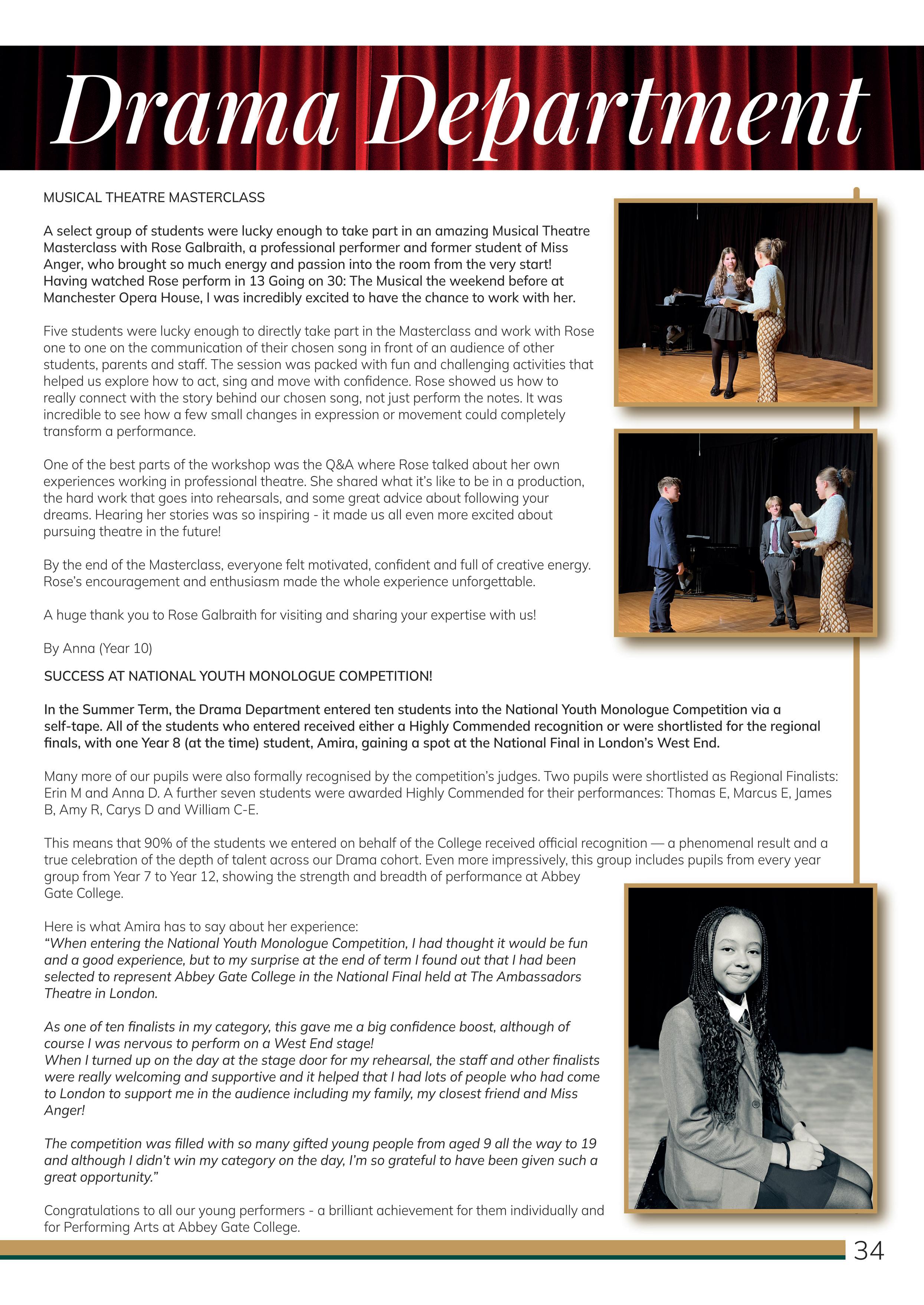 Drama Department

MUSICAL THEATRE MASTERCLASS

A select group of students were lucky enough to take part in an amazing Musical Theatre Masterclass with Rose Galbraith, a professional performer and former student of Miss Anger, who brought so much energy and passion into the room from the very start! Having watched Rose perform in 13 Going on 30: The Musical the weekend before at Manchester Opera House, I was incredibly excited to have the chance to work with her.

Five students were lucky enough to directly take part in the Masterclass and work with Rose one to one on the communication of their chosen song in front of an audience of other students, parents and staff. The session was packed with fun and challenging activities that helped us explore how to act, sing and move with confidence. Rose showed us how to really connect with the story behind our chosen song, not just perform the notes. It was incredible to see how a few small changes in expression or movement could completely transform a performance.

One of the best parts of the workshop was the Q&A where Rose talked about her own experiences working in professional theatre. She shared what it's like to be in a production, the hard work that goes into rehearsals, and some great advice about following your dreams. Hearing her stories was so inspiring - it made us all even more excited about pursuing theatre in the future!

By the end of the Masterclass, everyone felt motivated, confident and full of creative energy. Rose's encouragement and enthusiasm made the whole experience unforgettable.

A huge thank you to Rose Galbraith for visiting and sharing your expertise with us!

By Anna (Year 10)

SUCCESS AT NATIONAL YOUTH MONOLOGUE COMPETITION!

In the Summer Term, the Drama Department entered ten students into the National Youth Monologue Competition via a self-tape. All of the students who entered received either a Highly Commended recognition or were shortlisted for the regional finals, with one Year 8 (at the time) student, Amira, gaining a spot at the National Final in London's West End.

Many more of our pupils were also formally recognised by the competition's judges. Two pupils were shortlisted as Regional Finalists: Erin M and Anna D. A further seven students were awarded Highly Commended for their performances: Thomas E, Marcus E, James B, Amy R, Carys D and William C-E.

This means that 90% of the students we entered on behalf of the College received official recognition — a phenomenal result and a true celebration of the depth of talent across our Drama cohort. Even more impressively, this group includes pupils from every year group from Year 7 to Year 12, showing the strength and breadth of performance at Abbey Gate College.

Here is what Amira has to say about her experience:
"When entering the National Youth Monologue Competition, I had thought it would be fun and a good experience, but to my surprise at the end of term I found out that I had been selected to represent Abbey Gate College in the National Final held at The Ambassadors Theatre in London.

As one of ten finalists in my category, this gave me a big confidence boost, although of course I was nervous to perform on a West End stage!
When I turned up on the day at the stage door for my rehearsal, the staff and other finalists were really welcoming and supportive and it helped that I had lots of people who had come to London to support me in the audience including my family, my closest friend and Miss Anger!

The competition was filled with so many gifted young people from aged 9 all the way to 19 and although I didn't win my category on the day, I'm so grateful to have been given such a great opportunity."

Congratulations to all our young performers - a brilliant achievement for them individually and for Performing Arts at Abbey Gate College.

34